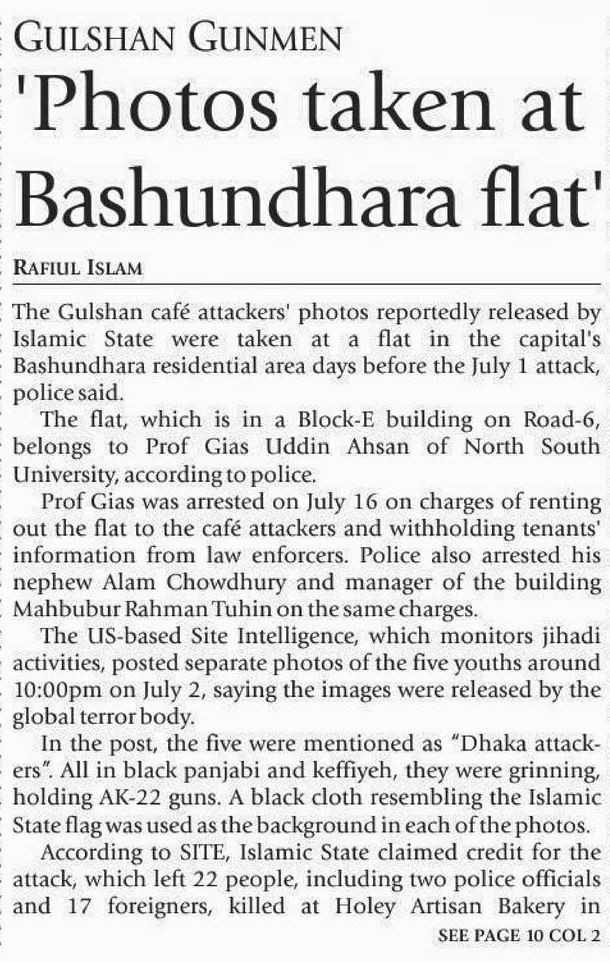 GULSHAN GUNMEN

'Photos taken at Bashundhara flat'

RAFIUL ISLAM

The Gulshan café attackers' photos reportedly released by Islamic State were taken at a flat in the capital's Bashundhara residential area days before the July 1 attack, police said.

The flat, which is in a Block-E building on Road-6, belongs to Prof Gias Uddin Ahsan of North South University, according to police.

Prof Gias was arrested on July 16 on charges of renting out the flat to the café attackers and withholding tenants' information from law enforcers. Police also arrested his nephew Alam Chowdhury and manager of the building Mahbubur Rahman Tuhin on the same charges.

The US-based Site Intelligence, which monitors jihadi activities, posted separate photos of the five youths around 10:00pm on July 2, saying the images were released by the global terror body.

In the post, the five were mentioned as "Dhaka attackers". All in black panjabi and keffiyeh, they were grinning, holding AK-22 guns. A black cloth resembling the Islamic State flag was used as the background in each of the photos.

According to SITE, Islamic State claimed credit for the attack, which left 22 people, including two police officials and 17 foreigners, killed at Holey Artisan Bakery in

SEE PAGE 10 COL 2